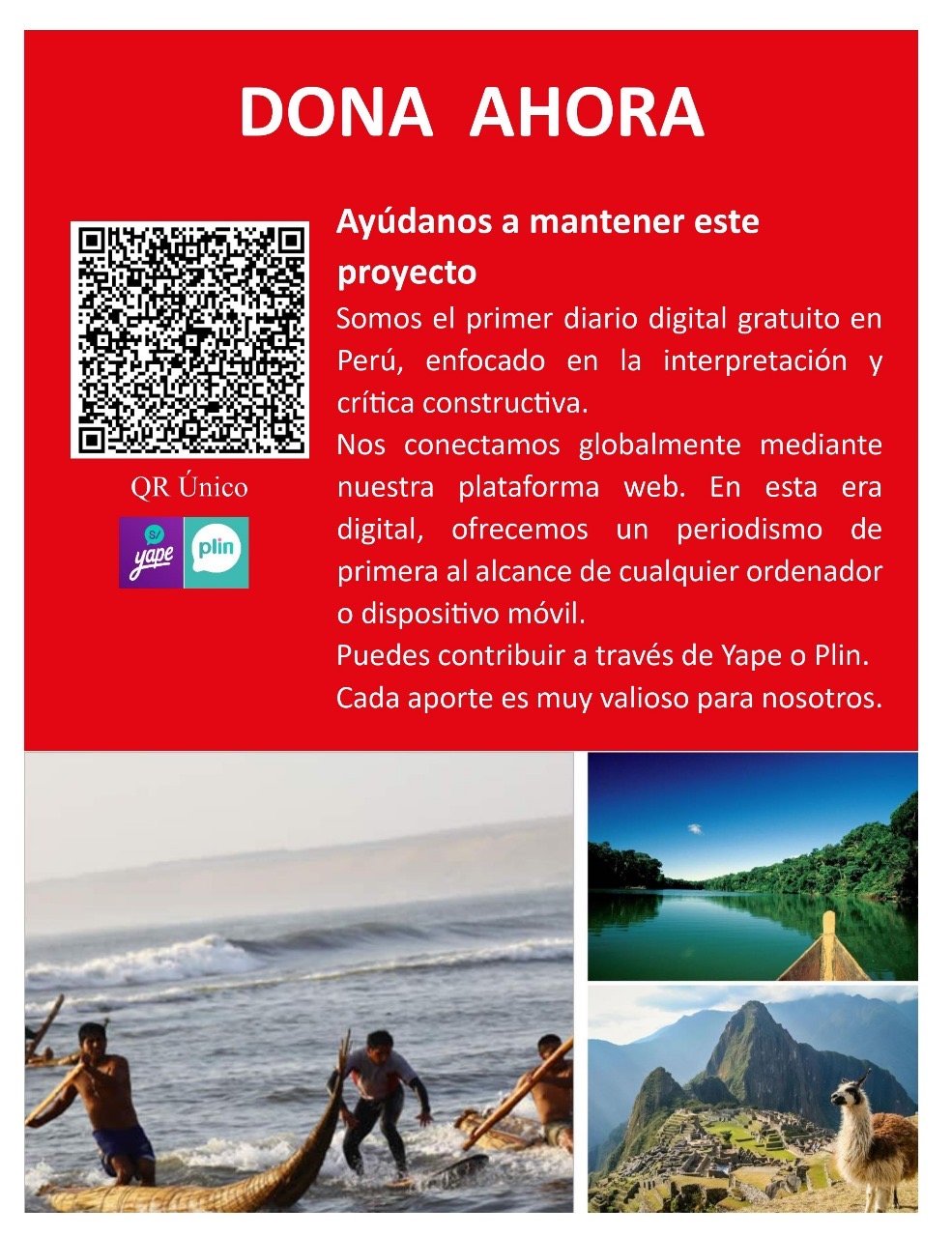 DONA AHORA

QR Único

S/ yape

plin

Ayúdanos a mantener este proyecto

Somos el primer diario digital gratuito en Perú, enfocado en la interpretación y crítica constructiva.

Nos conectamos globalmente mediante nuestra plataforma web. En esta era digital, ofrecemos un periodismo de primera al alcance de cualquier ordenador o dispositivo móvil.

Puedes contribuir a través de Yape o Plin.

Cada aporte es muy valioso para nosotros.